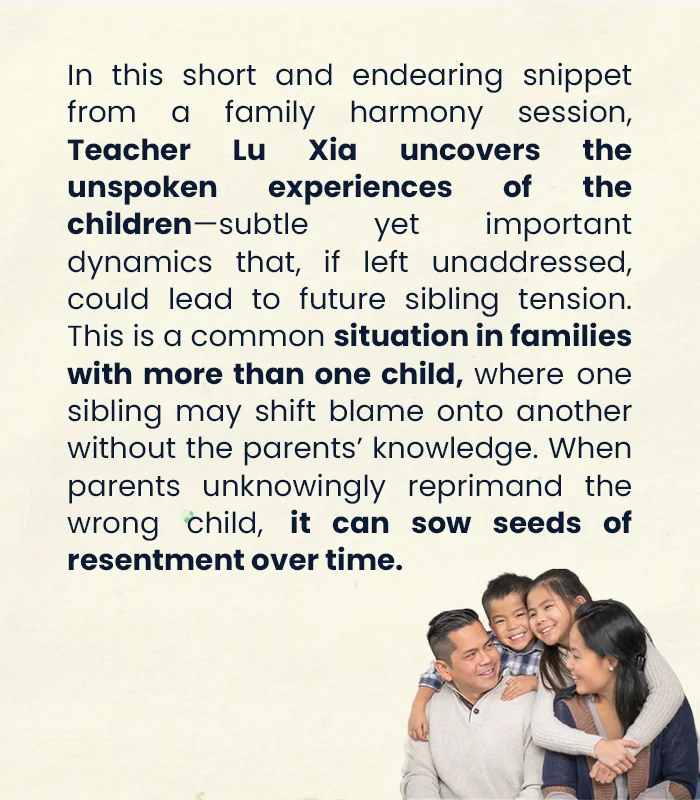 In this short and endearing snippet from a family harmony session, Teacher Lu Xia uncovers the unspoken experiences of the children—subtle yet important dynamics that, if left unaddressed, could lead to future sibling tension. This is a common situation in families with more than one child, where one sibling may shift blame onto another without the parents' knowledge. When parents unknowingly reprimand the wrong child, it can sow seeds of resentment over time.